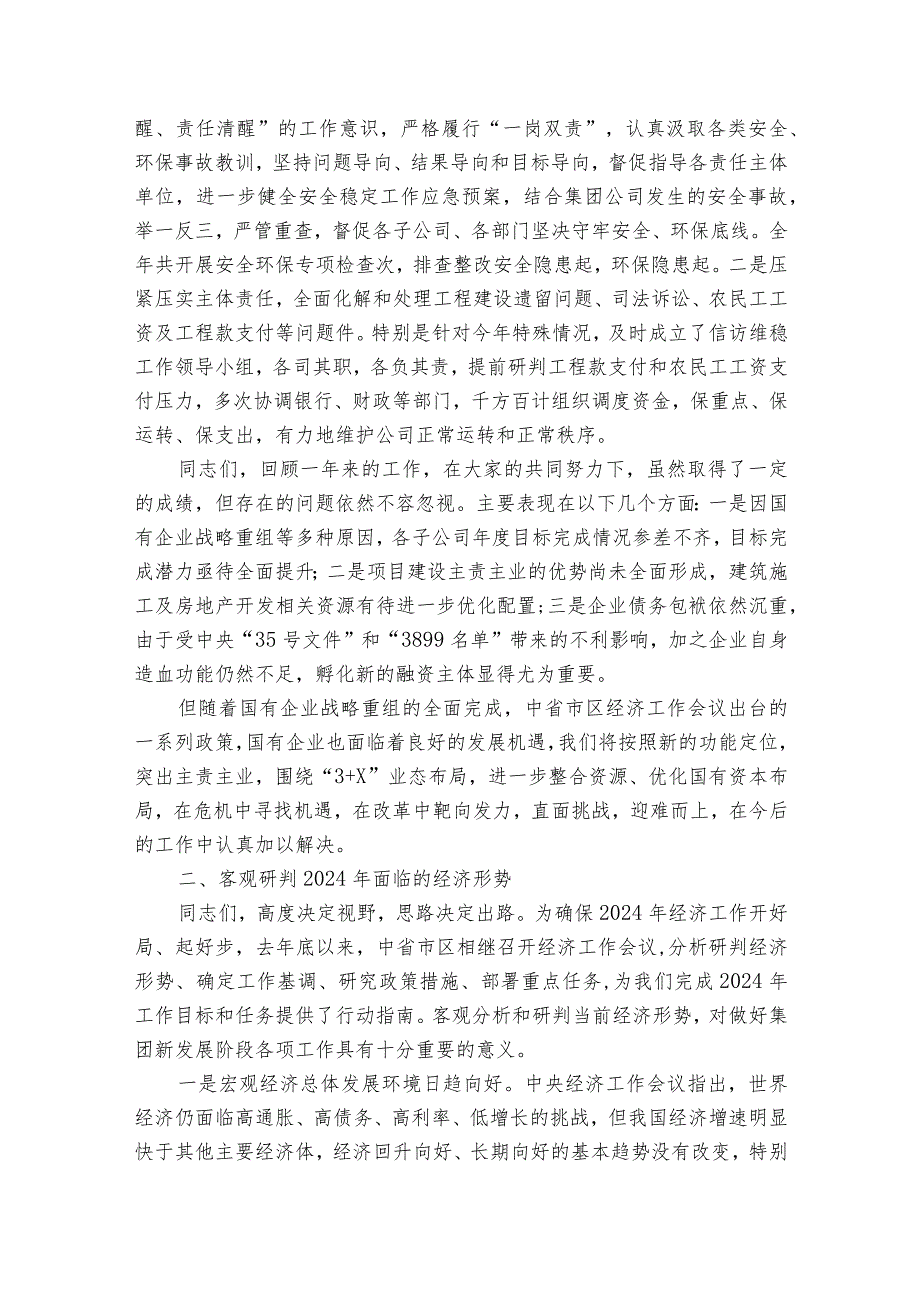 醒、责任清醒”的工作意识，严格履行“一岗双责”，认真汲取各类安全、环保事故教训，坚持问题导向、结果导向和目标导向，督促指导各责任主体单位，进一步健全安全稳定工作应急预案，结合集团公司发生的安全事故，举一反三，严管重查，督促各子公司、各部门坚决守牢安全、环保底线。全年共开展安全环保专项检查次，排查整改安全隐患起，环保隐患起。二是压紧压实主体责任，全面化解和处理工程建设遗留问题、司法诉讼、农民工工资及工程款支付等问题件。特别是针对今年特殊情况，及时成立了信访维稳工作领导小组，各司其职，各负其责，提前研判工程款支付和农民工工资支付压力，多次协调银行、财政等部门，千方百计组织调度资金，保重点、保运转、保支出，有力地维护公司正常运转和正常秩序。

同志们，回顾一年来的工作，在大家的共同努力下，虽然取得了一定的成绩，但存在的问题依然不容忽视。主要表现在以下几个方面：一是因国有企业战略重组等多种原因，各子公司年度目标完成情况参差不齐，目标完成潜力亟待全面提升；二是项目建设主责主业的优势尚未全面形成，建筑施工及房地产开发相关资源有待进一步优化配置；三是企业债务包袱依然沉重，由于受中央“35号文件”和“3899名单”带来的不利影响，加之企业自身造血功能仍然不足，孵化新的融资主体显得尤为重要。

但随着国有企业战略重组的全面完成，中省市区经济工作会议出台的一系列政策，国有企业也面临着良好的发展机遇，我们将按照新的功能定位，突出主责主业，围绕“3+X”业态布局，进一步整合资源、优化国有资本布局，在危机中寻找机遇，在改革中靶向发力，直面挑战，迎难而上，在今后的工作中认真加以解决。

二、客观研判2024年面临的经济形势

同志们，高度决定视野，思路决定出路。为确保2024年经济工作开好局、起好步，去年底以来，中省市区相继召开经济工作会议，分析研判经济形势、确定工作基调、研究政策措施、部署重点任务，为我们完成2024年工作目标和任务提供了行动指南。客观分析和研判当前经济形势，对做好集团新发展阶段各项工作具有十分重要的意义。

一是宏观经济总体发展环境日趋向好。中央经济工作会议指出，世界经济仍面临高通胀、高债务、高利率、低增长的挑战，但我国经济增速明显快于其他主要经济体，经济回升向好、长期向好的基本趋势没有改变，特别